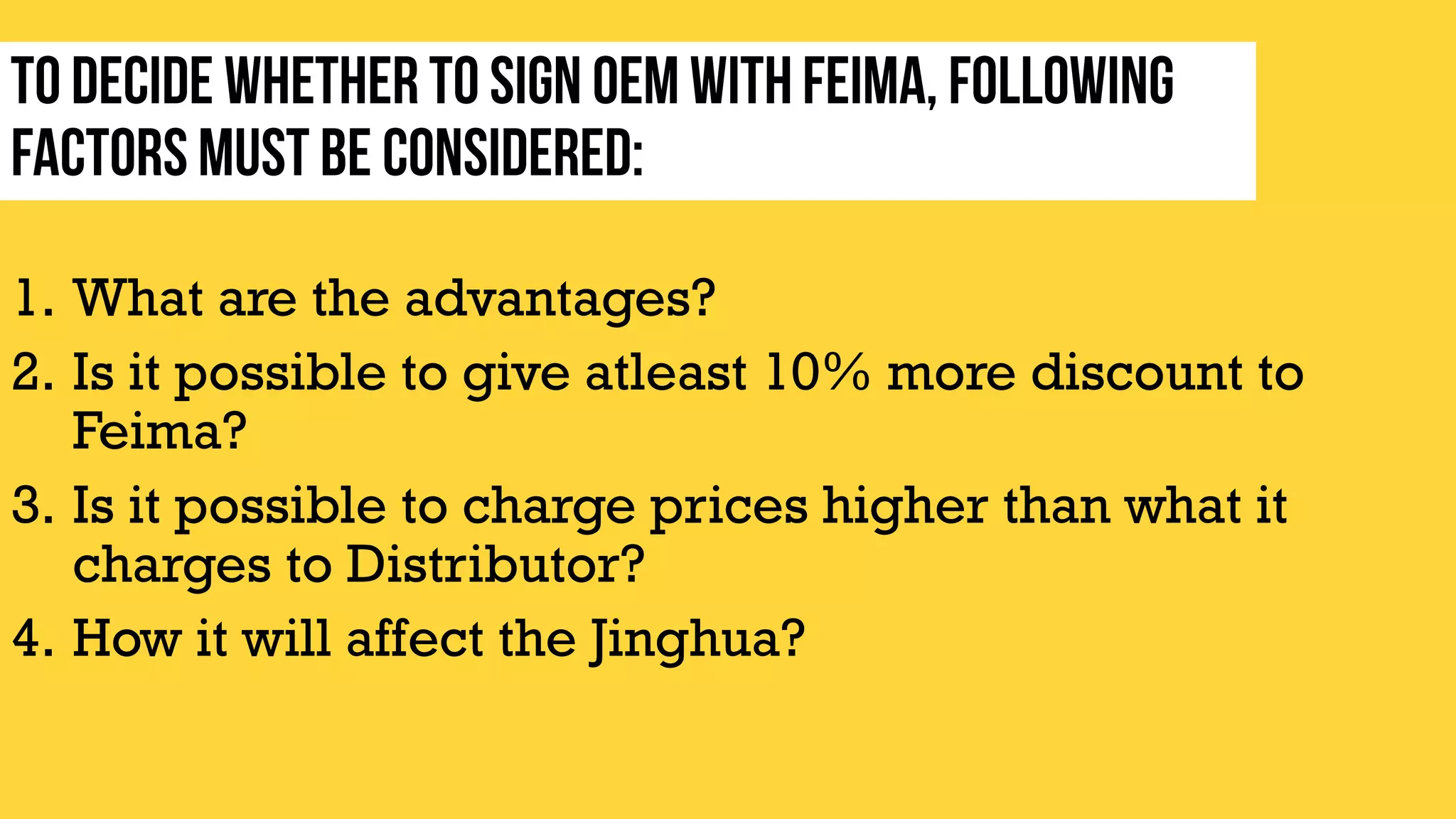 TO DECIDE WHETHER TO SIGN OEM WITH FEIMA, FOLLOWING FACTORS MUST BE CONSIDERED:

1. What are the advantages?
2. Is it possible to give atleast 10% more discount to Feima?
3. Is it possible to charge prices higher than what it charges to Distributor?
4. How it will affect the Jinghua?